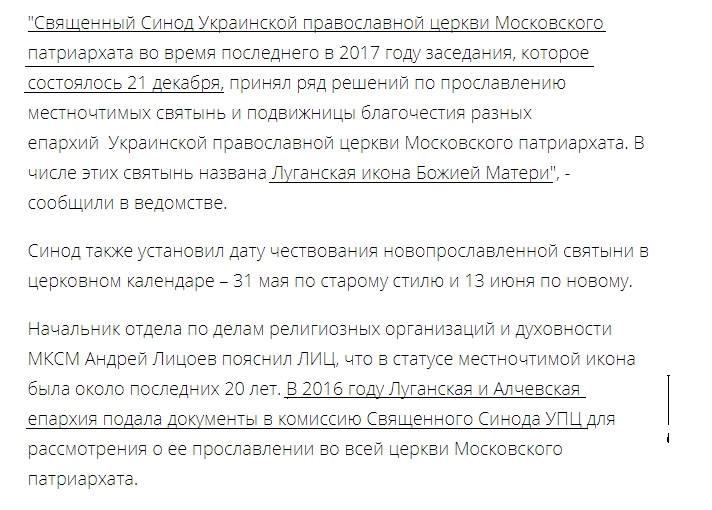 "Священный Синод Украинской православной церкви Московского патриархата во время последнего в 2017 году заседания, которое состоялось 21 декабря, принял ряд решений по прославлению местночтимых святынь и подвижницы благочестия разных епархий  Украинской православной церкви Московского патриархата. В числе этих святынь названа Луганская икона Божией Матери", - сообщили в ведомстве.

Синод также установил дату чествования новопрославленной святыни в церковном календаре – 31 мая по старому стилю и 13 июня по новому.

Начальник отдела по делам религиозных организаций и духовности МКСМ Андрей Лицоев пояснил ЛИЦ, что в статусе местночтимой икона была около последних 20 лет. В 2016 году Луганская и Алчевская епархия подала документы в комиссию Священного Синода УПЦ для рассмотрения о ее прославлении во всей церкви Московского патриархата.